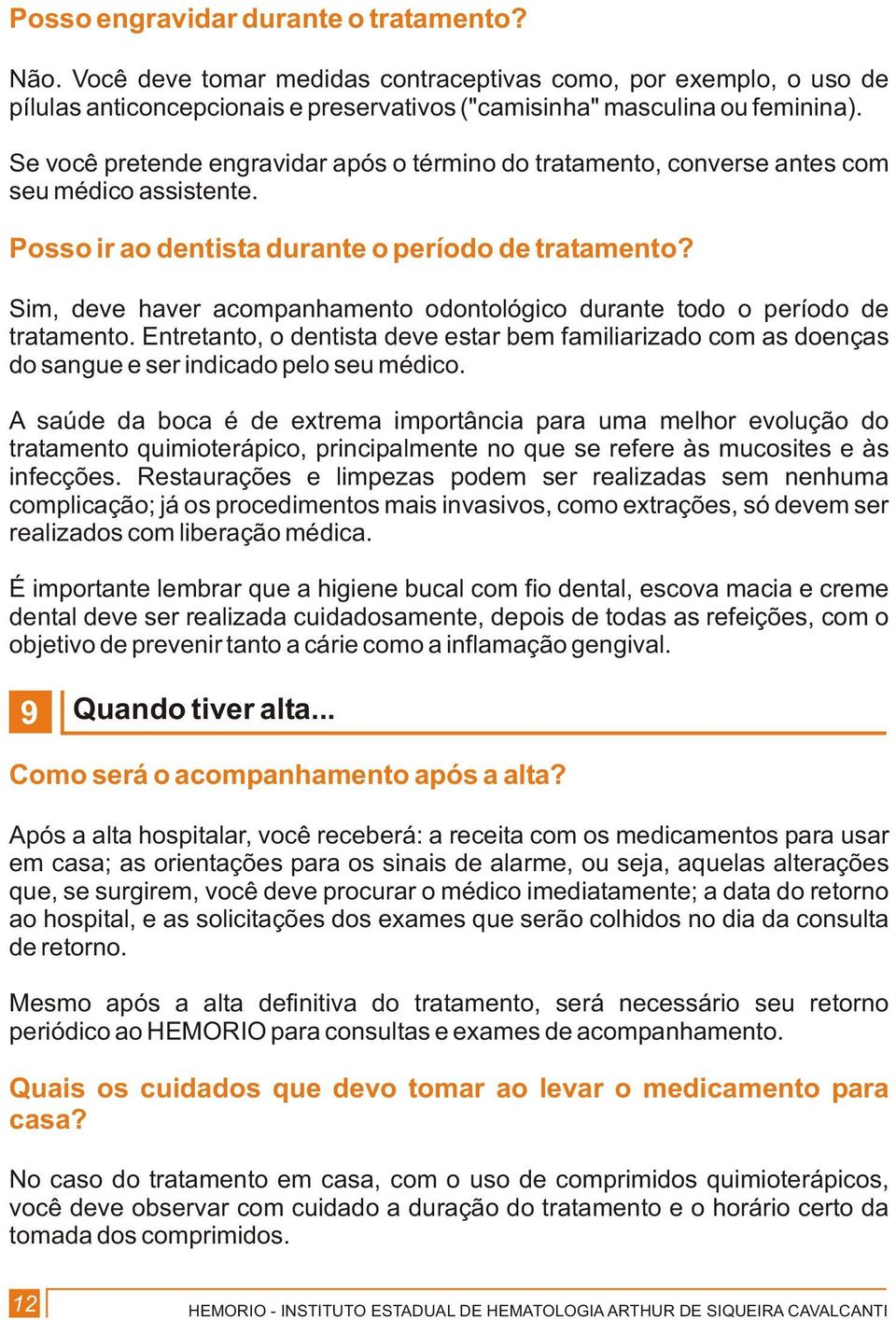 Posso engravidar durante o tratamento?

Não. Você deve tomar medidas contraceptivas como, por exemplo, o uso de pílulas anticoncepcionais e preservativos ("camisinha" masculina ou feminina).

Se você pretende engravidar após o término do tratamento, converse antes com seu médico assistente.

Posso ir ao dentista durante o período de tratamento?

Sim, deve haver acompanhamento odontológico durante todo o período de tratamento. Entretanto, o dentista deve estar bem familiarizado com as doenças do sangue e ser indicado pelo seu médico.

A saúde da boca é de extrema importância para uma melhor evolução do tratamento quimioterápico, principalmente no que se refere às mucosites e às infecções. Restaurações e limpezas podem ser realizadas sem nenhuma complicação; já os procedimentos mais invasivos, como extrações, só devem ser realizados com liberação médica.

É importante lembrar que a higiene bucal com fio dental, escova macia e creme dental deve ser realizada cuidadosamente, depois de todas as refeições, com o objetivo de prevenir tanto a cárie como a inflamação gengival.

9 Quando tiver alta...

Como será o acompanhamento após a alta?

Após a alta hospitalar, você receberá: a receita com os medicamentos para usar em casa; as orientações para os sinais de alarme, ou seja, aquelas alterações que, se surgirem, você deve procurar o médico imediatamente; a data do retorno ao hospital, e as solicitações dos exames que serão colhidos no dia da consulta de retorno.

Mesmo após a alta definitiva do tratamento, será necessário seu retorno periódico ao HEMORIO para consultas e exames de acompanhamento.

Quais os cuidados que devo tomar ao levar o medicamento para casa?

No caso do tratamento em casa, com o uso de comprimidos quimioterápicos, você deve observar com cuidado a duração do tratamento e o horário certo da tomada dos comprimidos.

12 HEMORIO - INSTITUTO ESTADUAL DE HEMATOLOGIA ARTHUR DE SIQUEIRA CAVALCANTI